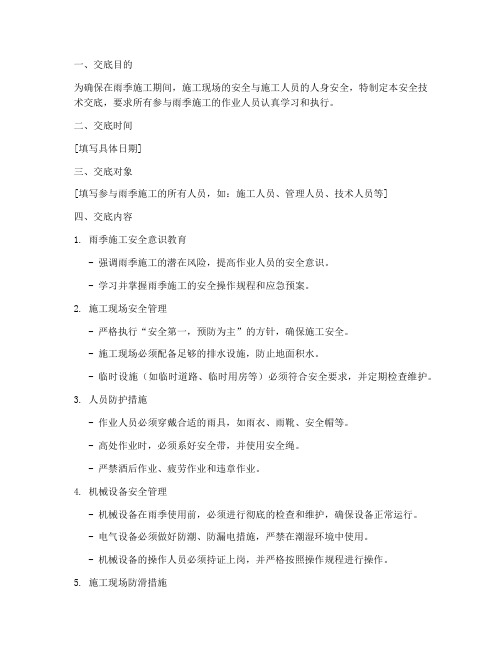 一、交底目的

为确保在雨季施工期间，施工现场的安全与施工人员的人身安全，特制定本安全技术交底，要求所有参与雨季施工的作业人员认真学习和执行。

二、交底时间

[填写具体日期]

三、交底对象

[填写参与雨季施工的所有人员，如：施工人员、管理人员、技术人员等]

四、交底内容

1. 雨季施工安全意识教育

- 强调雨季施工的潜在风险，提高作业人员的安全意识。

- 学习并掌握雨季施工的安全操作规程和应急预案。

2. 施工现场安全管理

- 严格执行“安全第一，预防为主”的方针，确保施工安全。

- 施工现场必须配备足够的排水设施，防止地面积水。

- 临时设施（如临时道路、临时用房等）必须符合安全要求，并定期检查维护。

3. 人员防护措施

- 作业人员必须穿戴合适的雨具，如雨衣、雨靴、安全帽等。

- 高处作业时，必须系好安全带，并使用安全绳。

- 严禁酒后作业、疲劳作业和违章作业。

4. 机械设备安全管理

- 机械设备在雨季使用前，必须进行彻底的检查和维护，确保设备正常运行。

- 电气设备必须做好防潮、防漏电措施，严禁在潮湿环境中使用。

- 机械设备的操作人员必须持证上岗，并严格按照操作规程进行操作。

5. 施工现场防滑措施